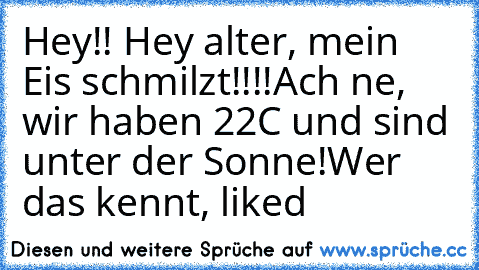 Hey!! Hey alter, mein Eis schmilzt!!!!Ach ne, wir haben 22C und sind unter der Sonne!Wer das kennt, liked

Diesen und weitere Sprüche auf www.sprüche.cc